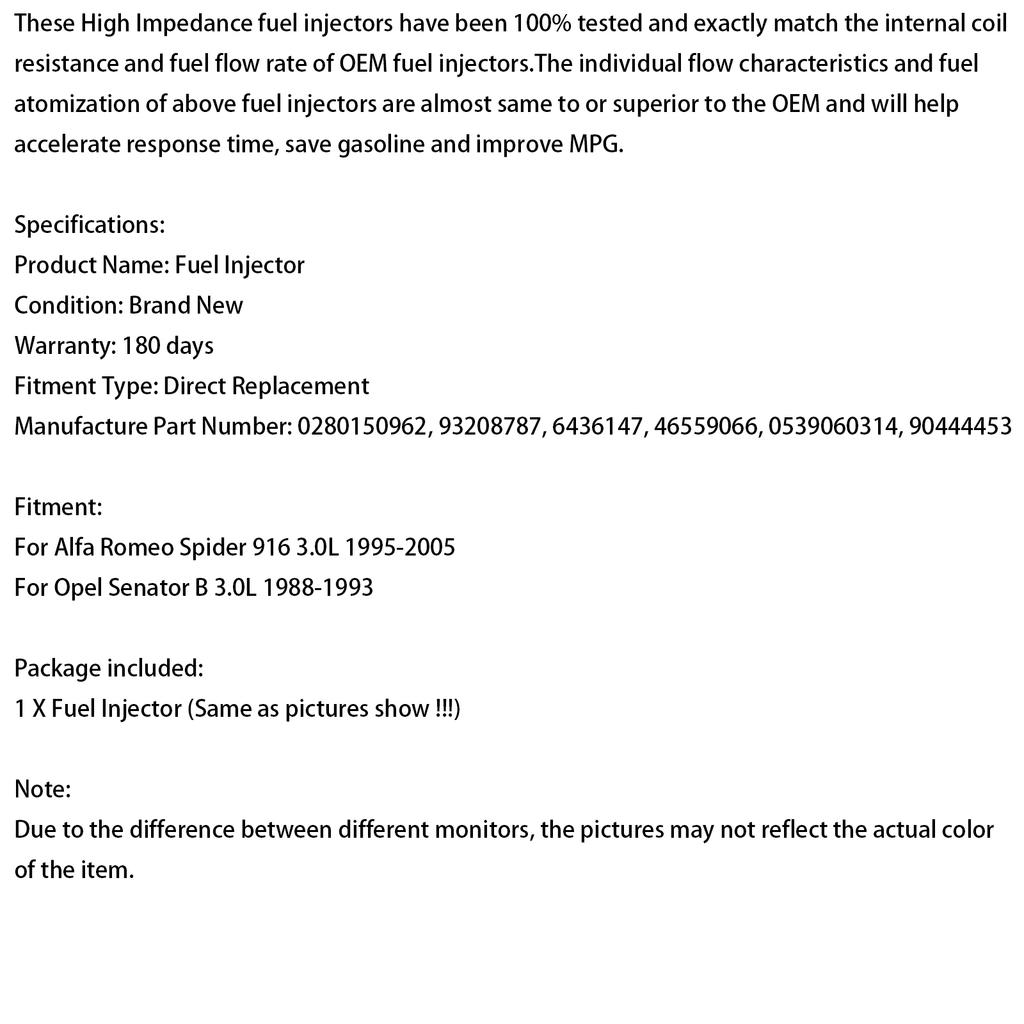 These High Impedance fuel injectors have been 100% tested and exactly match the internal coil resistance and fuel flow rate of OEM fuel injectors.The individual flow characteristics and fuel atomization of above fuel injectors are almost same to or superior to the OEM and will help accelerate response time, save gasoline and improve MPG.

Specifications:
Product Name: Fuel Injector
Condition: Brand New
Warranty: 180 days
Fitment Type: Direct Replacement
Manufacture Part Number: 0280150962, 93208787, 6436147, 46559066, 0539060314, 90444453

Fitment:
For Alfa Romeo Spider 916 3.0L 1995-2005
For Opel Senator B 3.0L 1988-1993

Package included:
1 X Fuel Injector (Same as pictures show !!!)

Note:
Due to the difference between different monitors, the pictures may not reflect the actual color of the item.